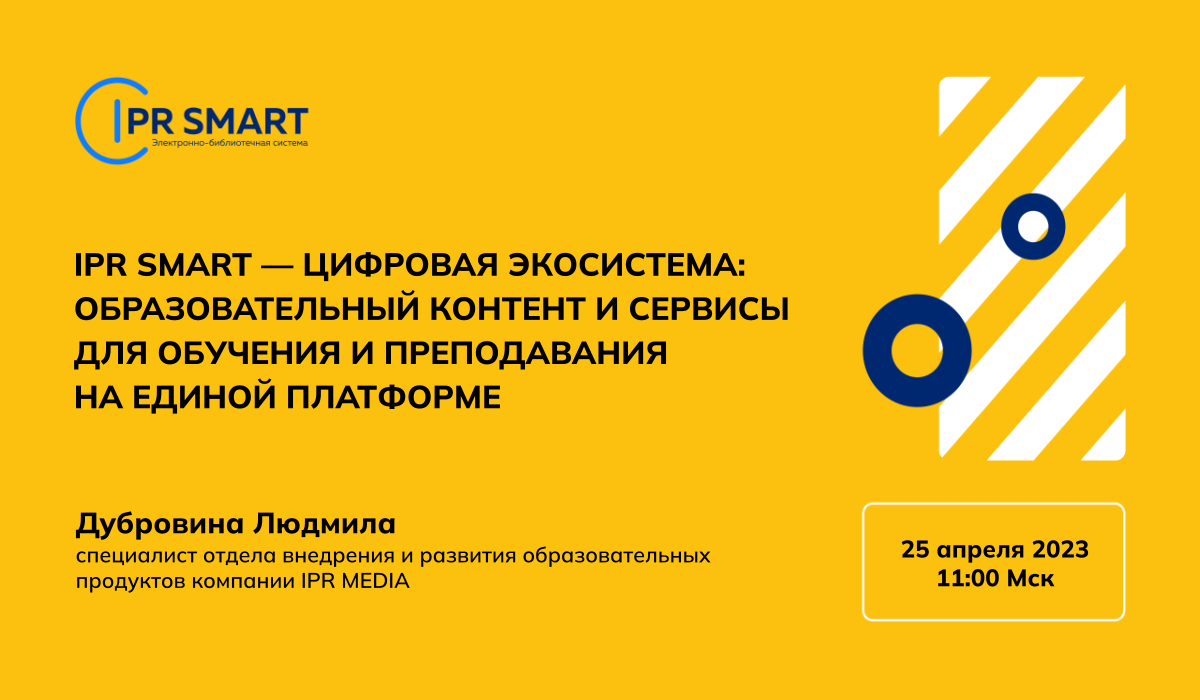 IPR SMART
Электронно-библиотечная система

IPR SMART — ЦИФРОВАЯ ЭКОСИСТЕМА: ОБРАЗОВАТЕЛЬНЫЙ КОНТЕНТ И СЕРВИСЫ ДЛЯ ОБУЧЕНИЯ И ПРЕПОДАВАНИЯ НА ЕДИНОЙ ПЛАТФОРМЕ

Дубровина Людмила
специалист отдела внедрения и развития образовательных продуктов компании IPR MEDIA

25 апреля 2023
11:00 Мск